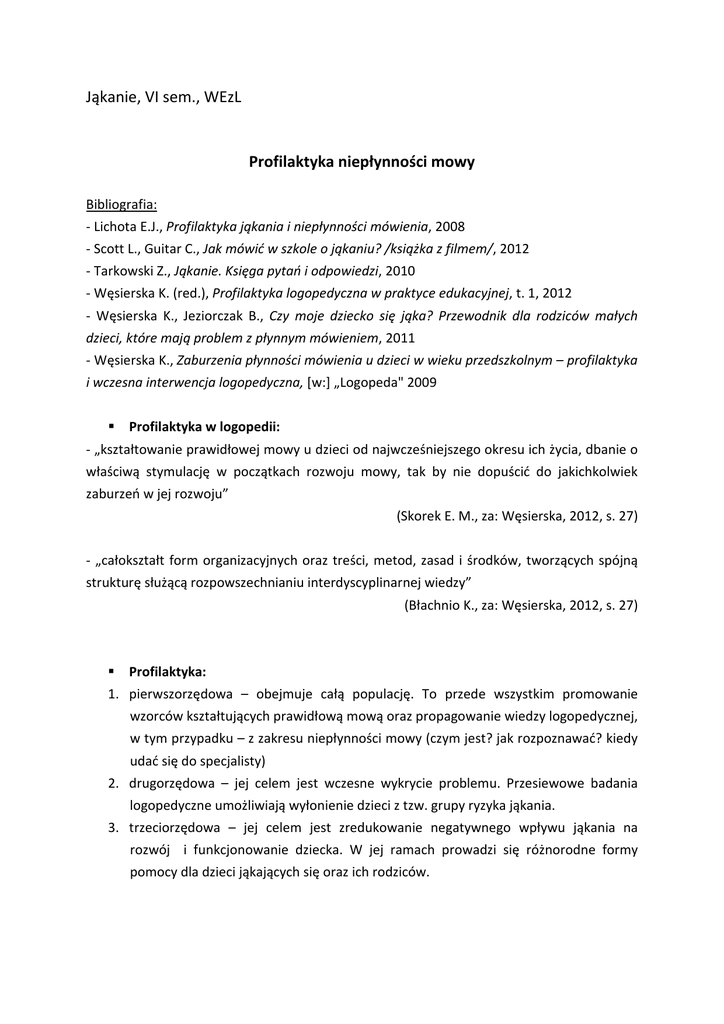 Jąkanie, VI sem., WEzL

Profilaktyka niepłynności mowy

Bibliografia:
- Lichota E.J., Profilaktyka jąkania i niepłynności mówienia, 2008
- Scott L., Guitar C., Jak mówić w szkole o jąkaniu? /książka z filmem/, 2012
- Tarkowski Z., Jąkanie. Księga pytań i odpowiedzi, 2010
- Węsierska K. (red.), Profilaktyka logopedyczna w praktyce edukacyjnej, t. 1, 2012
- Węsierska K., Jeziorczak B., Czy moje dziecko się jąka? Przewodnik dla rodziców małych dzieci, które mają problem z płynnym mówieniem, 2011
- Węsierska K., Zaburzenia płynności mówienia u dzieci w wieku przedszkolnym – profilaktyka i wczesna interwencja logopedyczna, [w:] „Logopeda" 2009

▪ Profilaktyka w logopedii:
- „kształtowanie prawidłowej mowy u dzieci od najwcześniejszego okresu ich życia, dbanie o właściwą stymulację w początkach rozwoju mowy, tak by nie dopuścić do jakichkolwiek zaburzeń w jej rozwoju”
(Skorek E. M., za: Węsierska, 2012, s. 27)

- „całokształt form organizacyjnych oraz treści, metod, zasad i środków, tworzących spójną strukturę służącą rozpowszechnianiu interdyscyplinarnej wiedzy”
(Błachnio K., za: Węsierska, 2012, s. 27)

▪ Profilaktyka:
1. pierwszorzędowa – obejmuje całą populację. To przede wszystkim promowanie wzorców kształtujących prawidłową mową oraz propagowanie wiedzy logopedycznej, w tym przypadku – z zakresu niepłynności mowy (czym jest? jak rozpoznawać? kiedy udać się do specjalisty)
2. drugorzędowa – jej celem jest wczesne wykrycie problemu. Przesiewowe badania logopedyczne umożliwiają wyłonienie dzieci z tzw. grupy ryzyka jąkania.
3. trzeciorzędowa – jej celem jest zredukowanie negatywnego wpływu jąkania na rozwój i funkcjonowanie dziecka. W jej ramach prowadzi się różnorodne formy pomocy dla dzieci jąkających się oraz ich rodziców.